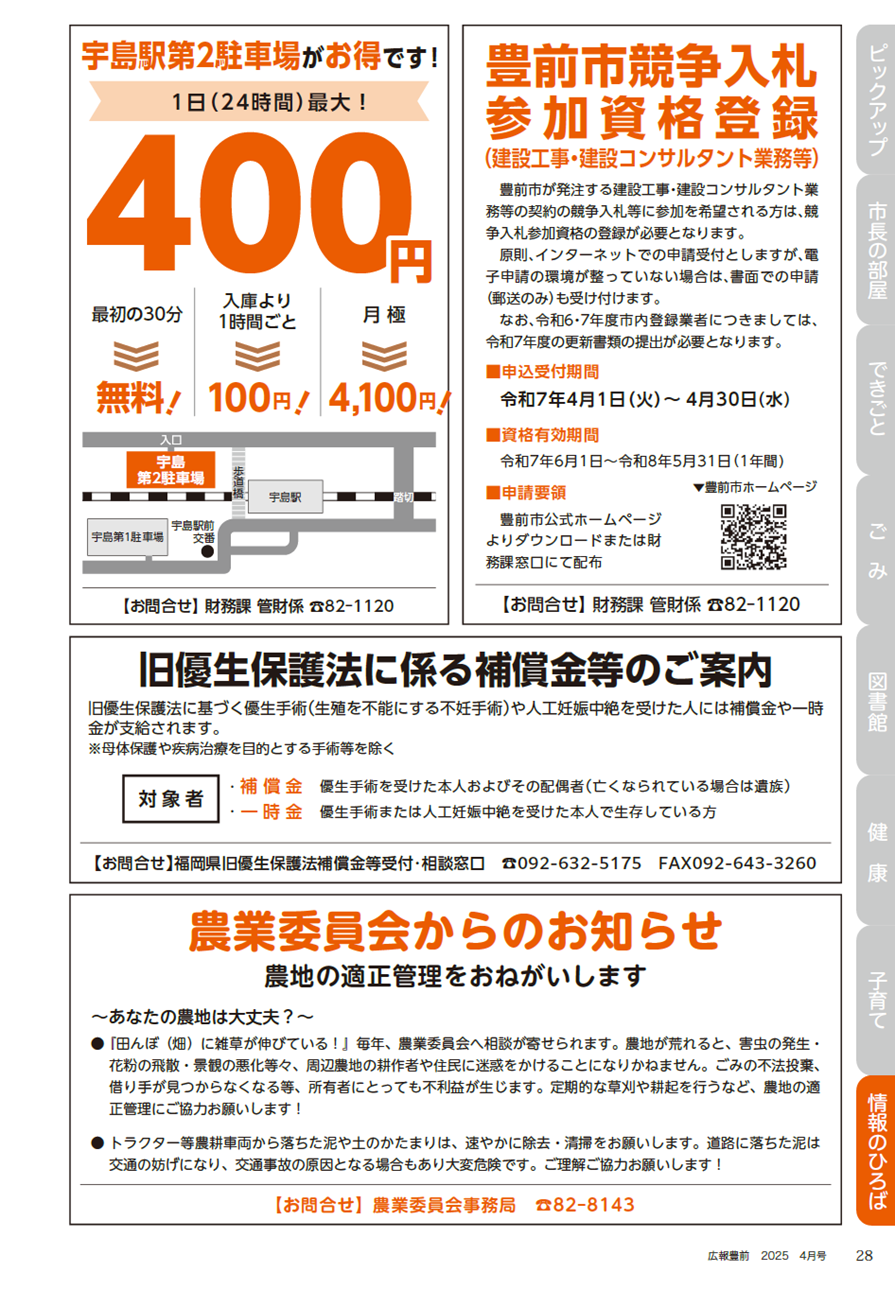 宇島駅第2駐車場がお得です！

1日（24時間）最大！

400円

最初の30分
無料！

入庫より1時間ごと
100円！

月極
4,100円！

入口
宇島第2駐車場
歩道橋
宇島駅
踏切
宇島第1駐車場
宇島駅前交番

【お問合せ】財務課 管財係 ☎82-1120

豊前市競争入札参加資格登録
（建設工事・建設コンサルタント業務等）

豊前市が発注する建設工事・建設コンサルタント業務等の契約の競争入札等に参加を希望される方は、競争入札参加資格の登録が必要となります。

原則、インターネットでの申請受付としますが、電子申請の環境が整っていない場合は、書面での申請（郵送のみ）も受け付けます。

なお、令和6・7年度市内登録業者につきましては、令和7年度の更新書類の提出が必要となります。

■申込受付期間
令和7年4月1日（火）～ 4月30日（水）

■資格有効期間
令和7年6月1日～令和8年5月31日（1年間）

■申請要領
豊前市公式ホームページよりダウンロードまたは財務課窓口にて配布
▼豊前市ホームページ

【お問合せ】財務課 管財係 ☎82-1120

旧優生保護法に係る補償金等のご案内

旧優生保護法に基づく優生手術（生殖を不能にする不妊手術）や人工妊娠中絶を受けた人には補償金や一時金が支給されます。
※母体保護や疾病治療を目的とする手術等を除く

対象者
・補償金　優生手術を受けた本人およびその配偶者（亡くなられている場合は遺族）
・一時金　優生手術または人工妊娠中絶を受けた本人で生存している方

【お問合せ】福岡県旧優生保護法補償金等受付・相談窓口 ☎092-632-5175 FAX092-643-3260

農業委員会からのお知らせ
農地の適正管理をおねがいします

～あなたの農地は大丈夫？～
●「田んぼ（畑）に雑草が伸びている！」毎年、農業委員会へ相談が寄せられます。農地が荒れると、害虫の発生・花粉の飛散・景観の悪化等々、周辺農地の耕作者や住民に迷惑をかけることになりかねません。ごみの不法投棄、借り手が見つからなくなる等、所有者にとっても不利益が生じます。定期的な草刈や耕起を行うなど、農地の適正管理にご協力お願いします！

●トラクター等農耕車両から落ちた泥や土のかたまりは、速やかに除去・清掃をお願いします。道路に落ちた泥は交通の妨げになり、交通事故の原因となる場合もあり大変危険です。ご理解ご協力お願いします！

【お問合せ】農業委員会事務局 ☎82-8143

ピックアップ
市長の部屋
できごと
ごみ
図書館
健康
子育て
情報のひろば

広報豊前 2025 4月号 28